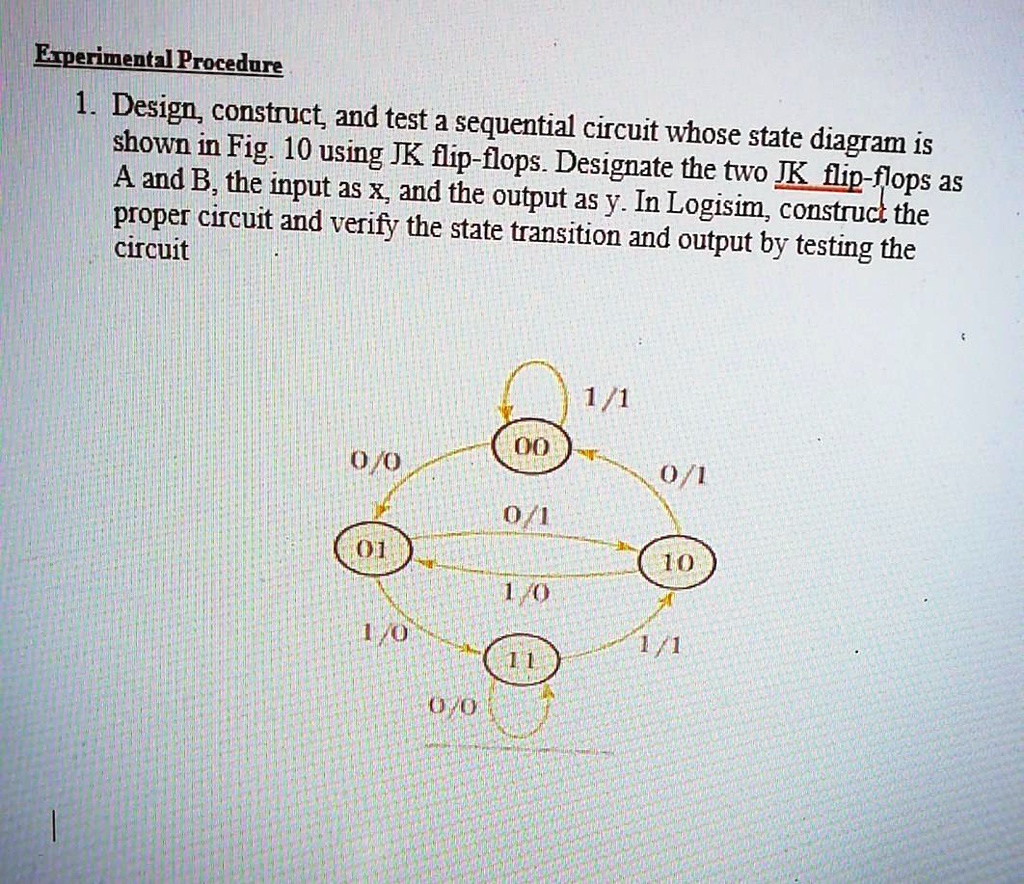 Experimental Procedure

1. Design, construct, and test a sequential circuit whose state diagram is shown in Fig. 10 using JK flip-flops. Designate the two JK flip-flops as A and B, the input as x, and the output as y. In Logisim, construct the proper circuit and verify the state transition and output by testing the circuit

1/1
00
0/0
0/1
0/1
01
10
1/0
1/0
11
1/1
0/0